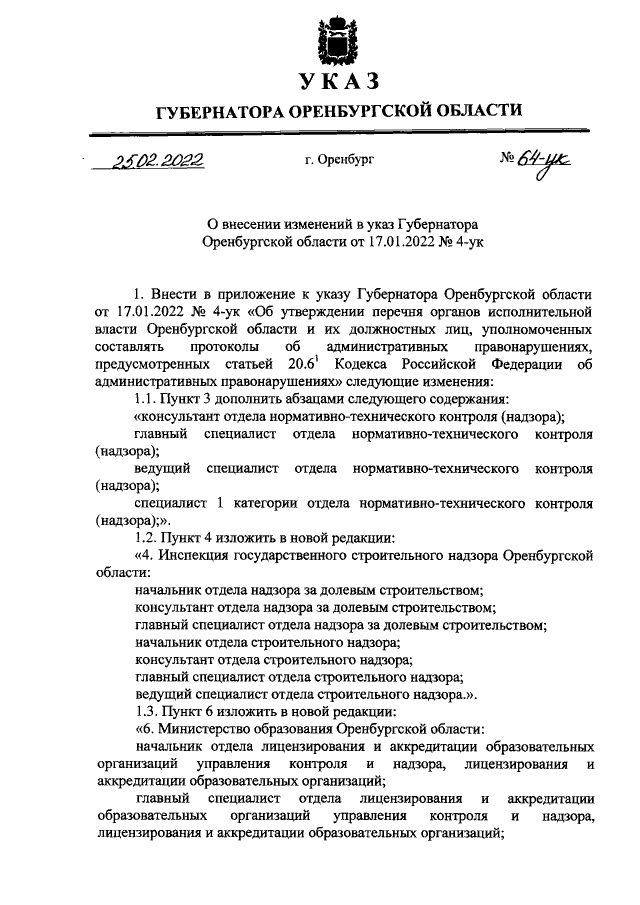 УКАЗ

ГУБЕРНАТОРА ОРЕНБУРГСКОЙ ОБЛАСТИ

25.02.2022 г. Оренбург № 64-ук

О внесении изменений в указ Губернатора Оренбургской области от 17.01.2022 № 4-ук

1. Внести в приложение к указу Губернатора Оренбургской области от 17.01.2022 № 4-ук «Об утверждении перечня органов исполнительной власти Оренбургской области и их должностных лиц, уполномоченных составлять протоколы об административных правонарушениях, предусмотренных статьей $20.6^1$ Кодекса Российской Федерации об административных правонарушениях» следующие изменения:

1.1. Пункт 3 дополнить абзацами следующего содержания:

«консультант отдела нормативно-технического контроля (надзора);

главный специалист отдела нормативно-технического контроля (надзора);

ведущий специалист отдела нормативно-технического контроля (надзора);

специалист 1 категории отдела нормативно-технического контроля (надзора);».

1.2. Пункт 4 изложить в новой редакции:

«4. Инспекция государственного строительного надзора Оренбургской области:

начальник отдела надзора за долевым строительством;

консультант отдела надзора за долевым строительством;

главный специалист отдела надзора за долевым строительством;

начальник отдела строительного надзора;

консультант отдела строительного надзора;

главный специалист отдела строительного надзора;

ведущий специалист отдела строительного надзора.».

1.3. Пункт 6 изложить в новой редакции:

«6. Министерство образования Оренбургской области:

начальник отдела лицензирования и аккредитации образовательных организаций управления контроля и надзора, лицензирования и аккредитации образовательных организаций;

главный специалист отдела лицензирования и аккредитации образовательных организаций управления контроля и надзора, лицензирования и аккредитации образовательных организаций;